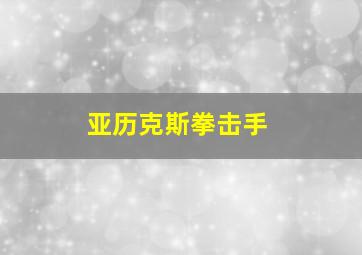 亚历克斯拳击手